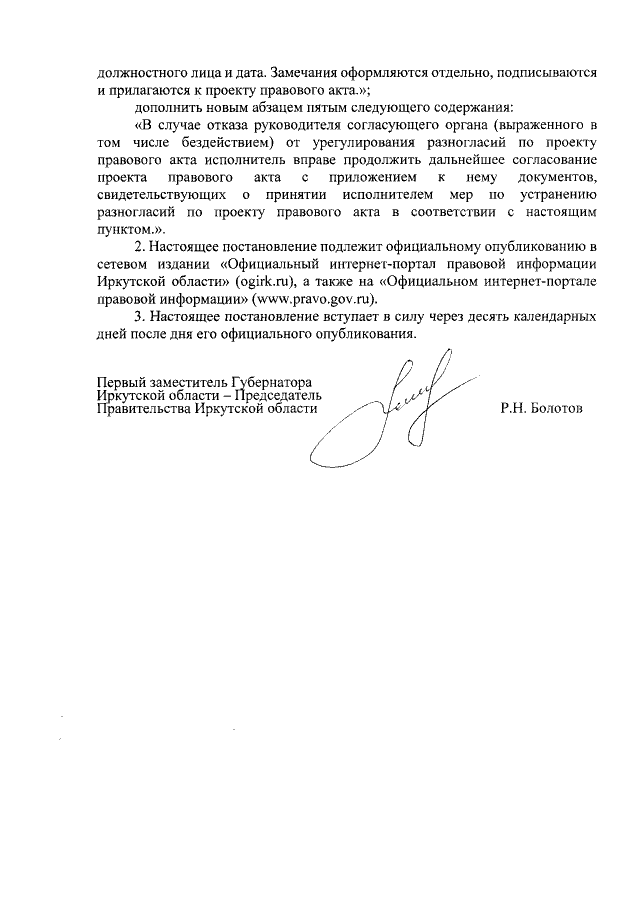 должностного лица и дата. Замечания оформляются отдельно, подписываются и прилагаются к проекту правового акта.»;

дополнить новым абзацем пятым следующего содержания:

«В случае отказа руководителя согласующего органа (выраженного в том числе бездействием) от урегулирования разногласий по проекту правового акта исполнитель вправе продолжить дальнейшее согласование проекта правового акта с приложением к нему документов, свидетельствующих о принятии исполнителем мер по устранению разногласий по проекту правового акта в соответствии с настоящим пунктом.».

2. Настоящее постановление подлежит официальному опубликованию в сетевом издании «Официальный интернет-портал правовой информации Иркутской области» (ogirk.ru), а также на «Официальном интернет-портале правовой информации» (www.pravo.gov.ru).

3. Настоящее постановление вступает в силу через десять календарных дней после дня его официального опубликования.

Первый заместитель Губернатора Иркутской области – Председатель Правительства Иркутской области

Р.Н. Болотов